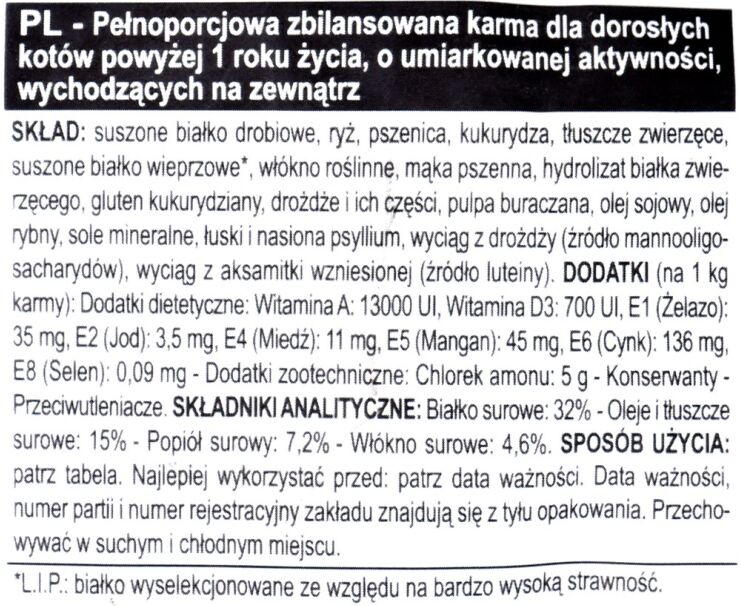 PL - Pełnoporcjowa zbilansowana karma dla dorosłych kotów powyżej 1 roku życia, o umiarkowanej aktywności, wychodzących na zewnątrz

SKŁAD: suszone białko drobiowe, ryż, pszenica, kukurydza, tłuszcze zwierzęce, suszone białko wieprzowe*, włókno roślinne, mąka pszenna, hydrolizat białka zwierzęcego, gluten kukurydziany, drożdże i ich części, pulpa buraczana, olej sojowy, olej rybny, sole mineralne, łuski i nasiona psyllium, wyciąg z drożdży (źródło mannooligosacharydów), wyciąg z aksamitki wzniesionej (źródło luteiny). DODATKI (na 1 kg karmy): Dodatki dietetyczne: Witamina A: 13000 UI, Witamina D3: 700 UI, E1 (Żelazo): 35 mg, E2 (Jod): 3,5 mg, E4 (Miedź): 11 mg, E5 (Mangan): 45 mg, E6 (Cynk): 136 mg, E8 (Selen): 0,09 mg - Dodatki zootechniczne: Chlorek amonu: 5 g - Konserwanty - Przeciwutleniacze. SKŁADNIKI ANALITYCZNE: Białko surowe: 32% - Oleje i tłuszcze surowe: 15% - Popiół surowy: 7,2% - Włókno surowe: 4,6%. SPOSÓB UŻYCIA: patrz tabela. Najlepiej wykorzystać przed: patrz data ważności. Data ważności, numer partii i numer rejestracyjny zakładu znajdują się z tyłu opakowania. Przechowywać w suchym i chłodnym miejscu.

*L.I.P.: białko wyselekcjonowane ze względu na bardzo wysoką strawność.